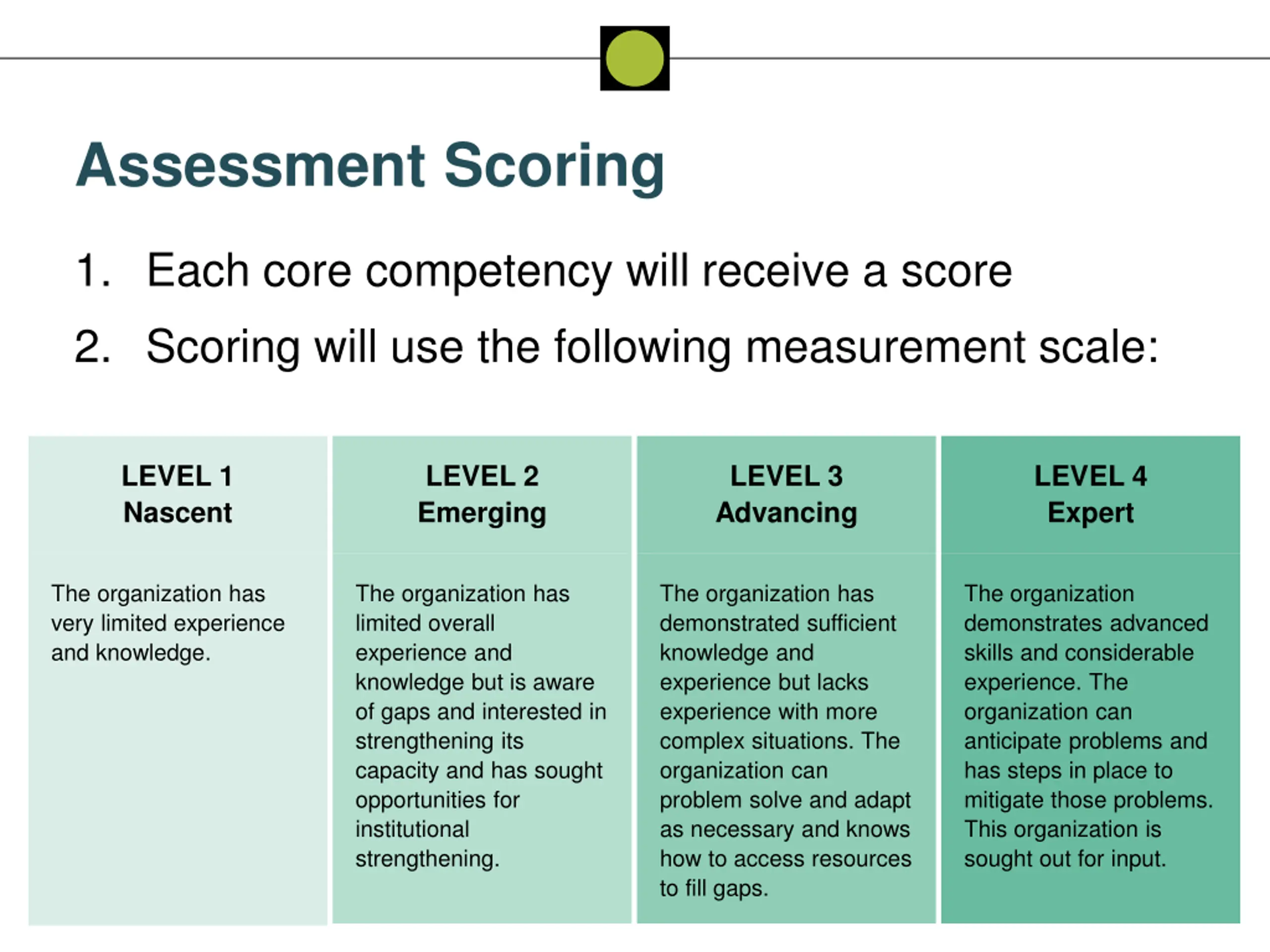 Assessment Scoring

1. Each core competency will receive a score
2. Scoring will use the following measurement scale:

| LEVEL 1 Nascent | LEVEL 2 Emerging | LEVEL 3 Advancing | LEVEL 4 Expert |
|---|---|---|---|
| The organization has very limited experience and knowledge. | The organization has limited overall experience and knowledge but is aware of gaps and interested in strengthening its capacity and has sought opportunities for institutional strengthening. | The organization has demonstrated sufficient knowledge and experience but lacks experience with more complex situations. The organization can problem solve and adapt as necessary and knows how to access resources to fill gaps. | The organization demonstrates advanced skills and considerable experience. The organization can anticipate problems and has steps in place to mitigate those problems. This organization is sought out for input. |